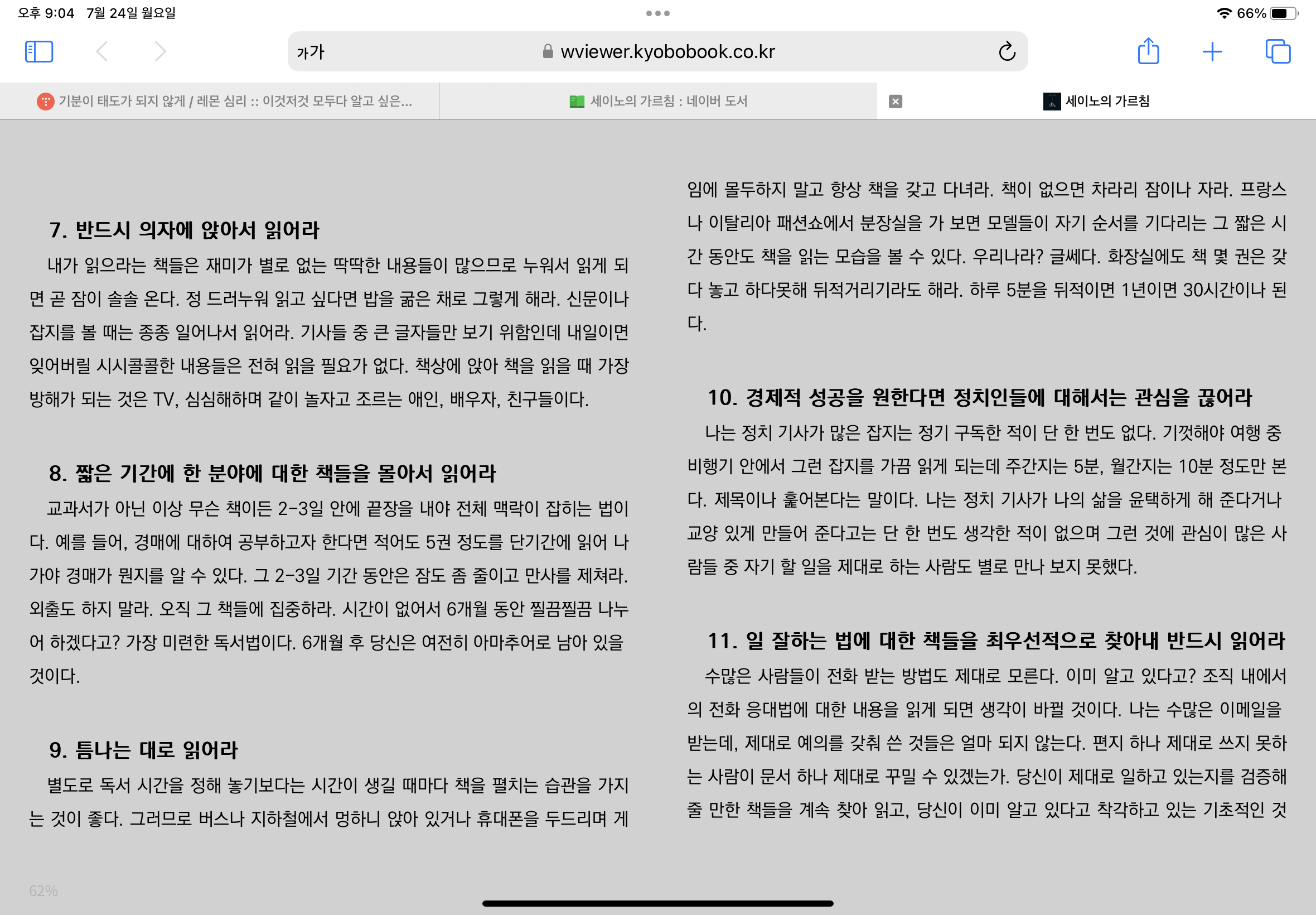 오후 9:04 7월 24일 월요일

66%

가가

wviewer.kyobobook.co.kr

기분이 태도가 되지 않게 / 레몬 심리 :: 이것저것 모두다 알고 싶은...

세이노의 가르침 : 네이버 도서

세이노의 가르침

7. 반드시 의자에 앉아서 읽어라

내가 읽으라는 책들은 재미가 별로 없는 딱딱한 내용들이 많으므로 누워서 읽게 되면 곧 잠이 솔솔 온다. 정 드러누워 읽고 싶다면 밥을 굶은 채로 그렇게 해라. 신문이나 잡지를 볼 때는 종종 일어나서 읽어라. 기사들 중 큰 글자들만 보기 위함인데 내일이면 잊어버릴 시시콜콜한 내용들은 전혀 읽을 필요가 없다. 책상에 앉아 책을 읽을 때 가장 방해가 되는 것은 TV, 심심해하며 같이 놀자고 조르는 애인, 배우자, 친구들이다.

8. 짧은 기간에 한 분야에 대한 책들을 몰아서 읽어라

교과서가 아닌 이상 무슨 책이든 2-3일 안에 끝장을 내야 전체 맥락이 잡히는 법이다. 예를 들어, 경매에 대하여 공부하고자 한다면 적어도 5권 정도를 단기간에 읽어 나가야 경매가 뭔지를 알 수 있다. 그 2-3일 기간 동안은 잠도 좀 줄이고 만사를 제쳐라. 외출도 하지 말라. 오직 그 책들에 집중하라. 시간이 없어서 6개월 동안 찔끔찔끔 나누어 하겠다고? 가장 미련한 독서법이다. 6개월 후 당신은 여전히 아마추어로 남아 있을 것이다.

9. 틈나는 대로 읽어라

별도로 독서 시간을 정해 놓기보다는 시간이 생길 때마다 책을 펼치는 습관을 가지는 것이 좋다. 그러므로 버스나 지하철에서 멍하니 앉아 있거나 휴대폰을 두드리며 게임에 몰두하지 말고 항상 책을 갖고 다녀라. 책이 없으면 차라리 잠이나 자라. 프랑스나 이탈리아 패션쇼에서 분장실을 가 보면 모델들이 자기 순서를 기다리는 그 짧은 시간 동안도 책을 읽는 모습을 볼 수 있다. 우리나라? 글쎄다. 화장실에도 책 몇 권은 갖다 놓고 하다못해 뒤적거리기라도 해라. 하루 5분을 뒤적이면 1년이면 30시간이나 된다.

10. 경제적 성공을 원한다면 정치인들에 대해서는 관심을 끊어라

나는 정치 기사가 많은 잡지는 정기 구독한 적이 단 한 번도 없다. 기껏해야 여행 중 비행기 안에서 그런 잡지를 가끔 읽게 되는데 주간지는 5분, 월간지는 10분 정도만 본다. 제목이나 훑어본다는 말이다. 나는 정치 기사가 나의 삶을 윤택하게 해 준다거나 교양 있게 만들어 준다고는 단 한 번도 생각한 적이 없으며 그런 것에 관심이 많은 사람들 중 자기 할 일을 제대로 하는 사람도 별로 만나 보지 못했다.

11. 일 잘하는 법에 대한 책들을 최우선적으로 찾아내 반드시 읽어라

수많은 사람들이 전화 받는 방법도 제대로 모른다. 이미 알고 있다고? 조직 내에서의 전화 응대법에 대한 내용을 읽게 되면 생각이 바뀔 것이다. 나는 수많은 이메일을 받는데, 제대로 예의를 갖춰 쓴 것들은 얼마 되지 않는다. 편지 하나 제대로 쓰지 못하는 사람이 문서 하나 제대로 꾸밀 수 있겠는가. 당신이 제대로 일하고 있는지를 검증해 줄 만한 책들을 계속 찾아 읽고, 당신이 이미 알고 있다고 착각하고 있는 기초적인 것

62%